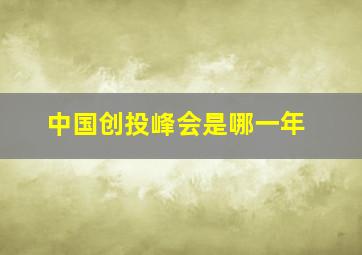 中国创投峰会是哪一年